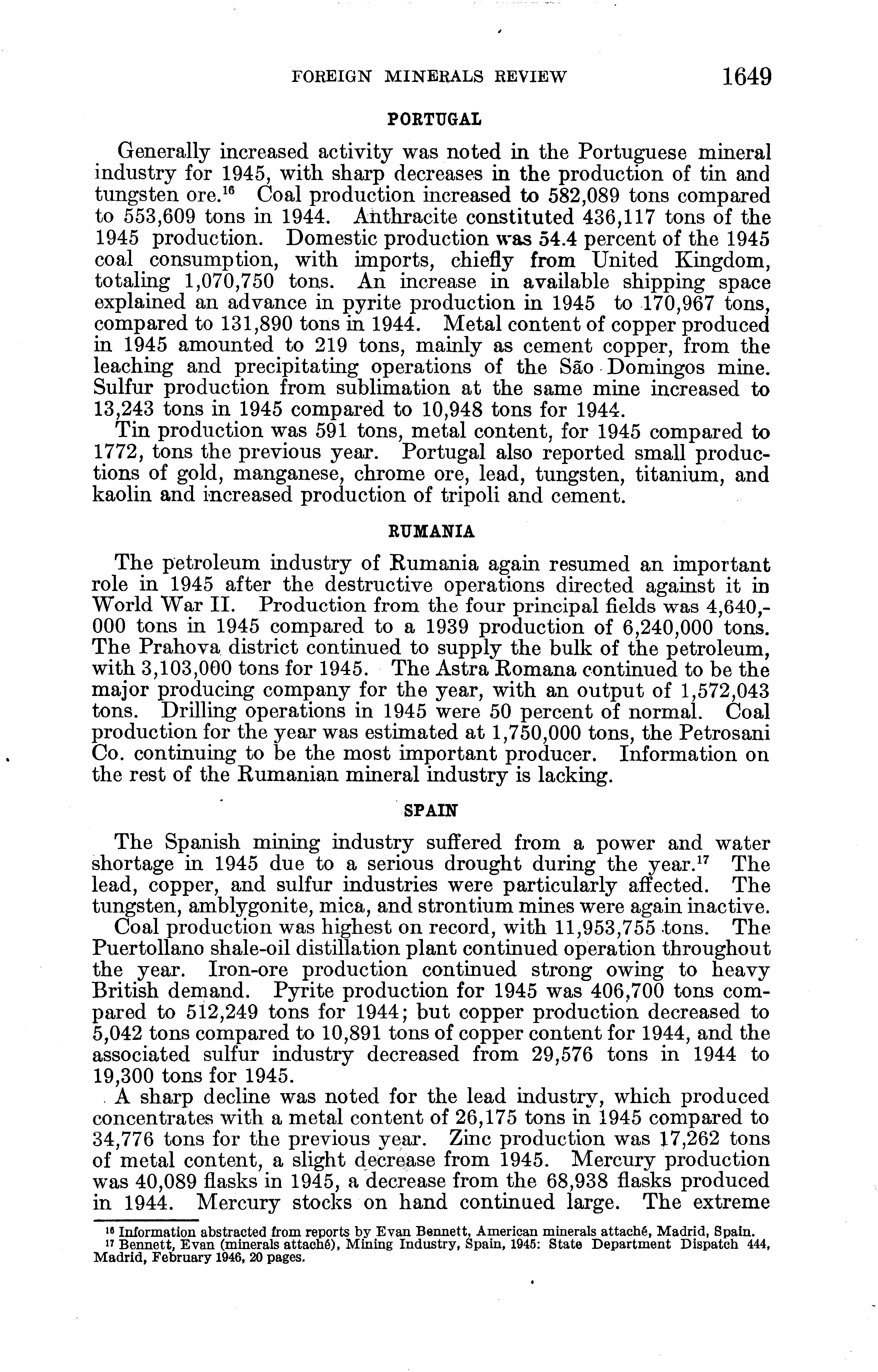 FOREIGN MINERALS REVIEW 1649

PORTUGAL

Generally increased activity was noted in the Portuguese mineral industry for 1945, with sharp decreases in the production of tin and tungsten ore.$^{16}$ Coal production increased to 582,089 tons compared to 553,609 tons in 1944. Anthracite constituted 436,117 tons of the 1945 production. Domestic production was 54.4 percent of the 1945 coal consumption, with imports, chiefly from United Kingdom, totaling 1,070,750 tons. An increase in available shipping space explained an advance in pyrite production in 1945 to 170,967 tons, compared to 131,890 tons in 1944. Metal content of copper produced in 1945 amounted to 219 tons, mainly as cement copper, from the leaching and precipitating operations of the São Domingos mine. Sulfur production from sublimation at the same mine increased to 13,243 tons in 1945 compared to 10,948 tons for 1944.

Tin production was 591 tons, metal content, for 1945 compared to 1772, tons the previous year. Portugal also reported small productions of gold, manganese, chrome ore, lead, tungsten, titanium, and kaolin and increased production of tripoli and cement.

RUMANIA

The petroleum industry of Rumania again resumed an important role in 1945 after the destructive operations directed against it in World War II. Production from the four principal fields was 4,640,000 tons in 1945 compared to a 1939 production of 6,240,000 tons. The Prahova district continued to supply the bulk of the petroleum, with 3,103,000 tons for 1945. The Astra Romana continued to be the major producing company for the year, with an output of 1,572,043 tons. Drilling operations in 1945 were 50 percent of normal. Coal production for the year was estimated at 1,750,000 tons, the Petrosani Co. continuing to be the most important producer. Information on the rest of the Rumanian mineral industry is lacking.

SPAIN

The Spanish mining industry suffered from a power and water shortage in 1945 due to a serious drought during the year.$^{17}$ The lead, copper, and sulfur industries were particularly affected. The tungsten, amblygonite, mica, and strontium mines were again inactive.

Coal production was highest on record, with 11,953,755 tons. The Puertollano shale-oil distillation plant continued operation throughout the year. Iron-ore production continued strong owing to heavy British demand. Pyrite production for 1945 was 406,700 tons compared to 512,249 tons for 1944; but copper production decreased to 5,042 tons compared to 10,891 tons of copper content for 1944, and the associated sulfur industry decreased from 29,576 tons in 1944 to 19,300 tons for 1945.

A sharp decline was noted for the lead industry, which produced concentrates with a metal content of 26,175 tons in 1945 compared to 34,776 tons for the previous year. Zinc production was 17,262 tons of metal content, a slight decrease from 1945. Mercury production was 40,089 flasks in 1945, a decrease from the 68,938 flasks produced in 1944. Mercury stocks on hand continued large. The extreme

$^{16}$ Information abstracted from reports by Evan Bennett, American minerals attaché, Madrid, Spain.
$^{17}$ Bennett, Evan (minerals attaché), Mining Industry, Spain, 1945: State Department Dispatch 444, Madrid, February 1946, 20 pages.